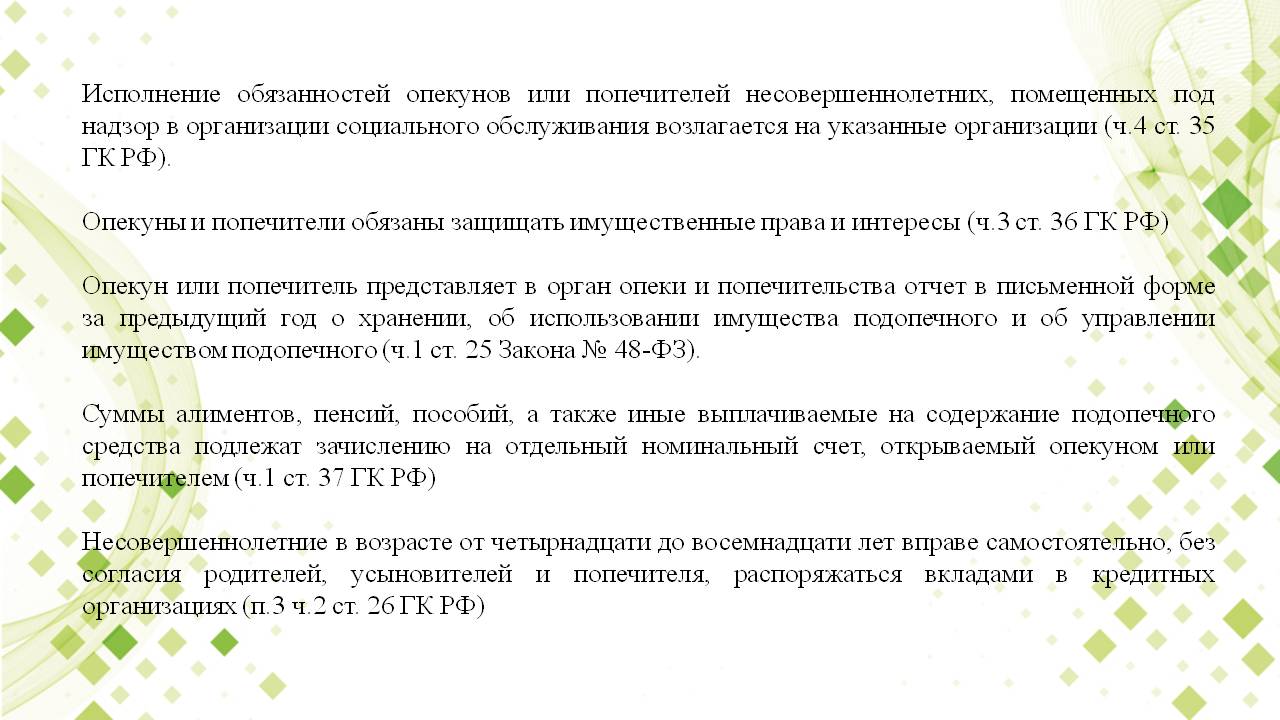 Исполнение обязанностей опекунов или попечителей несовершеннолетних, помещенных под надзор в организации социального обслуживания возлагается на указанные организации (ч.4 ст. 35 ГК РФ).

Опекуны и попечители обязаны защищать имущественные права и интересы (ч.3 ст. 36 ГК РФ)

Опекун или попечитель представляет в орган опеки и попечительства отчет в письменной форме за предыдущий год о хранении, об использовании имущества подопечного и об управлении имуществом подопечного (ч.1 ст. 25 Закона № 48-ФЗ).

Суммы алиментов, пенсий, пособий, а также иные выплачиваемые на содержание подопечного средства подлежат зачислению на отдельный номинальный счет, открываемый опекуном или попечителем (ч.1 ст. 37 ГК РФ)

Несовершеннолетние в возрасте от четырнадцати до восемнадцати лет вправе самостоятельно, без согласия родителей, усыновителей и попечителя, распоряжаться вкладами в кредитных организациях (п.3 ч.2 ст. 26 ГК РФ)